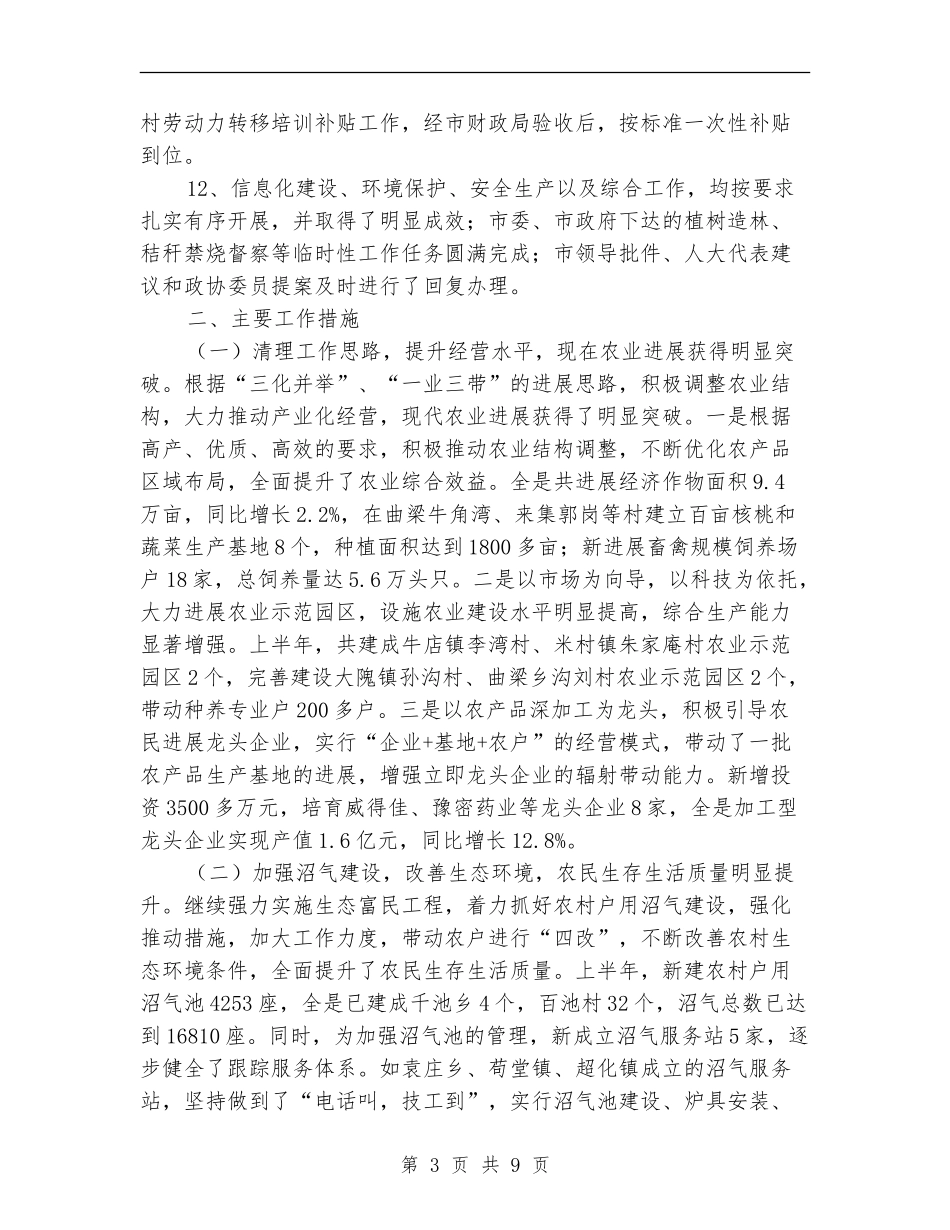 村劳动力转移培训补贴工作，经市财政局验收后，按标准一次性补贴到位。

12、信息化建设、环境保护、安全生产以及综合工作，均按要求扎实有序开展，并取得了明显成效；市委、市政府下达的植树造林、秸秆禁烧督察等临时性工作任务圆满完成；市领导批件、人大代表建议和政协委员提案及时进行了回复办理。

二、主要工作措施

（一）清理工作思路，提升经营水平，现在农业进展获得明显突破。根据“三化并举”、“一业三带”的进展思路，积极调整农业结构，大力推动产业化经营，现代农业进展获得了明显突破。一是根据高产、优质、高效的要求，积极推动农业结构调整，不断优化农产品区域布局，全面提升了农业综合效益。全是共进展经济作物面积9.4万亩，同比增长2.2%，在曲梁牛角湾、来集郭岗等村建立百亩核桃和蔬菜生产基地8个，种植面积达到1800多亩；新进展畜禽规模饲养场户18家，总饲养量达5.6万头只。二是以市场为向导，以科技为依托，大力进展农业示范园区，设施农业建设水平明显提高，综合生产能力显著增强。上半年，共建成牛店镇李湾村、米村镇朱家庵村农业示范园区2个，完善建设大隗镇孙沟村、曲梁乡沟刘村农业示范园区2个，带动种养专业户200多户。三是以农产品深加工为龙头，积极引导农民进展龙头企业，实行“企业+基地+农户”的经营模式，带动了一批农产品生产基地的进展，增强立即龙头企业的辐射带动能力。新增投资3500多万元，培育威得佳、豫密药业等龙头企业8家，全是加工型龙头企业实现产值1.6亿元，同比增长12.8%。

（二）加强沼气建设，改善生态环境，农民生存生活质量明显提升。继续强力实施生态富民工程，着力抓好农村户用沼气建设，强化推动措施，加大工作力度，带动农户进行“四改”，不断改善农村生态环境条件，全面提升了农民生存生活质量。上半年，新建农村户用沼气池4253座，全是已建成千池乡4个，百池村32个，沼气总数已达到16810座。同时，为加强沼气池的管理，新成立沼气服务站5家，逐步健全了跟踪服务体系。如袁庄乡、苟堂镇、超化镇成立的沼气服务站，坚持做到了“电话叫，技工到”，实行沼气池建设、炉具安装、

第 3 页 共 9 页